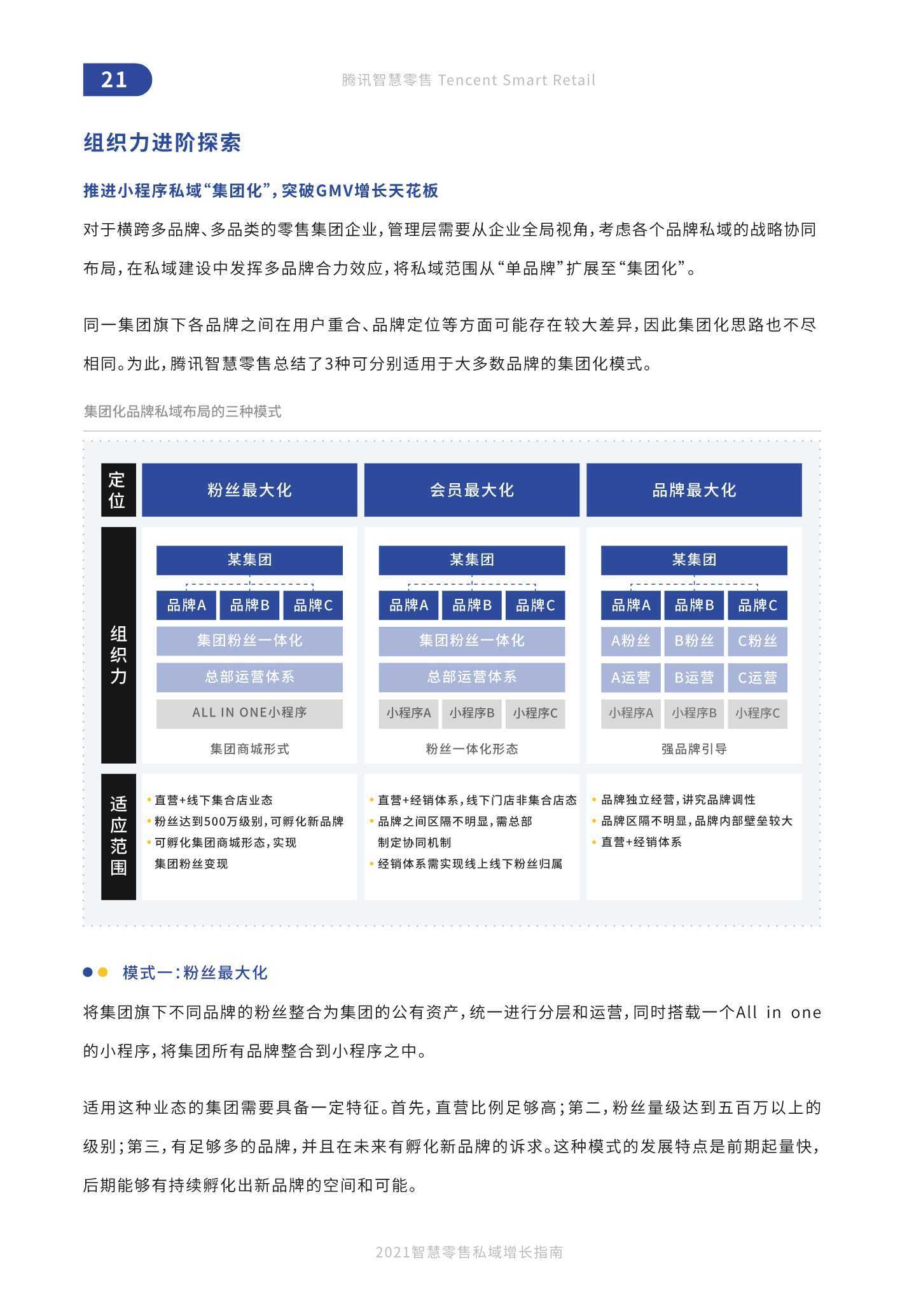 21

腾讯智慧零售 Tencent Smart Retail

组织力进阶探索

推进小程序私域“集团化”，突破GMV增长天花板

对于横跨多品牌、多品类的零售集团企业，管理层需要从企业全局视角，考虑各个品牌私域的战略协同布局，在私域建设中发挥多品牌合力效应，将私域范围从“单品牌”扩展至“集团化”。

同一集团旗下各品牌之间在用户重合、品牌定位等方面可能存在较大差异，因此集团化思路也不尽相同。为此，腾讯智慧零售总结了3种可分别适用于大多数品牌的集团化模式。

集团化品牌私域布局的三种模式

定位

粉丝最大化

会员最大化

品牌最大化

组织力

某集团
品牌A 品牌B 品牌C
集团粉丝一体化
总部运营体系
ALL IN ONE小程序
集团商城形式

某集团
品牌A 品牌B 品牌C
集团粉丝一体化
总部运营体系
小程序A 小程序B 小程序C
粉丝一体化形态

某集团
品牌A 品牌B 品牌C
A粉丝 B粉丝 C粉丝
A运营 B运营 C运营
小程序A 小程序B 小程序C
强品牌引导

适应范围

• 直营+线下集合店业态
• 粉丝达到500万级别，可孵化新品牌
• 可孵化集团商城形态，实现集团粉丝变现

• 直营+经销体系，线下门店非集合店态
• 品牌之间区隔不明显，需总部制定协同机制
• 经销体系需实现线上线下粉丝归属

• 品牌独立经营，讲究品牌调性
• 品牌区隔不明显，品牌内部壁垒较大
• 直营+经销体系

模式一：粉丝最大化

将集团旗下不同品牌的粉丝整合为集团的公有资产，统一进行分层和运营，同时搭载一个All in one的小程序，将集团所有品牌整合到小程序之中。

适用这种业态的集团需要具备一定特征。首先，直营比例足够高；第二，粉丝量级达到五百万以上的级别；第三，有足够多的品牌，并且在未来有孵化新品牌的诉求。这种模式的发展特点是前期起量快，后期能够有持续孵化出新品牌的空间和可能。

2021智慧零售私域增长指南